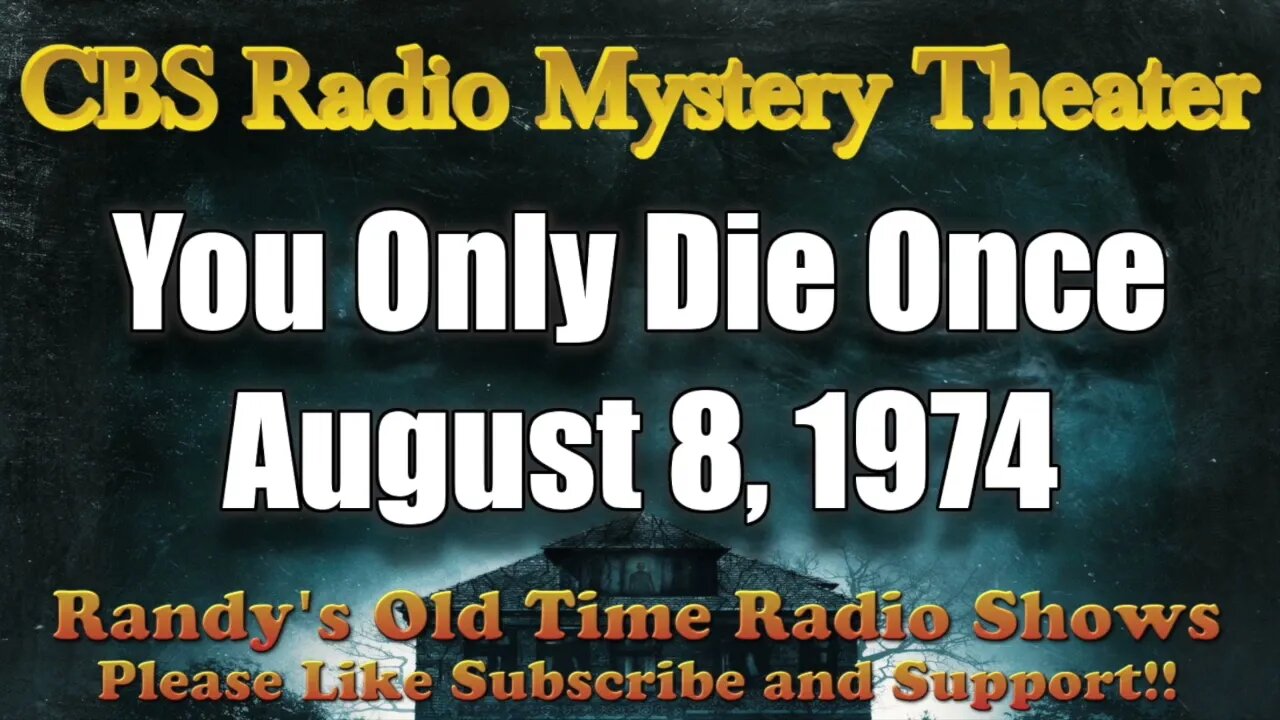 CBS Radio Mystery Theater

You Only Die Once
August 8, 1974

Randy's Old Time Radio Shows
Please Like Subscribe and Support!!